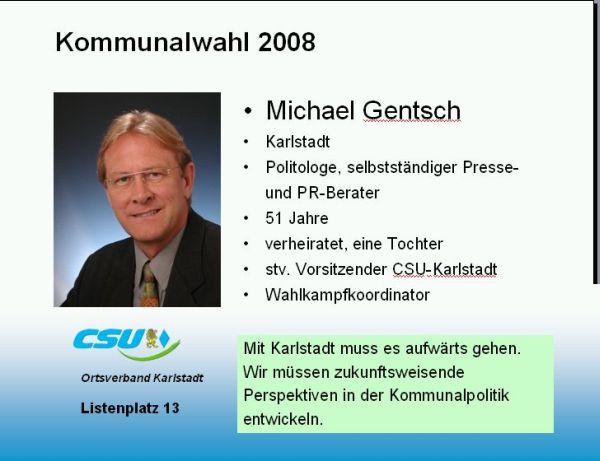 Kommunalwahl 2008

• Michael Gentsch
• Karlstadt
• Politologe, selbstständiger Presse- und PR-Berater
• 51 Jahre
• verheiratet, eine Tochter
• stv. Vorsitzender CSU-Karlstadt
• Wahlkampfkoordinator

CSU

Ortsverband Karlstadt

Listenplatz 13

Mit Karlstadt muss es aufwärts gehen. Wir müssen zukunftsweisende Perspektiven in der Kommunalpolitik entwickeln.